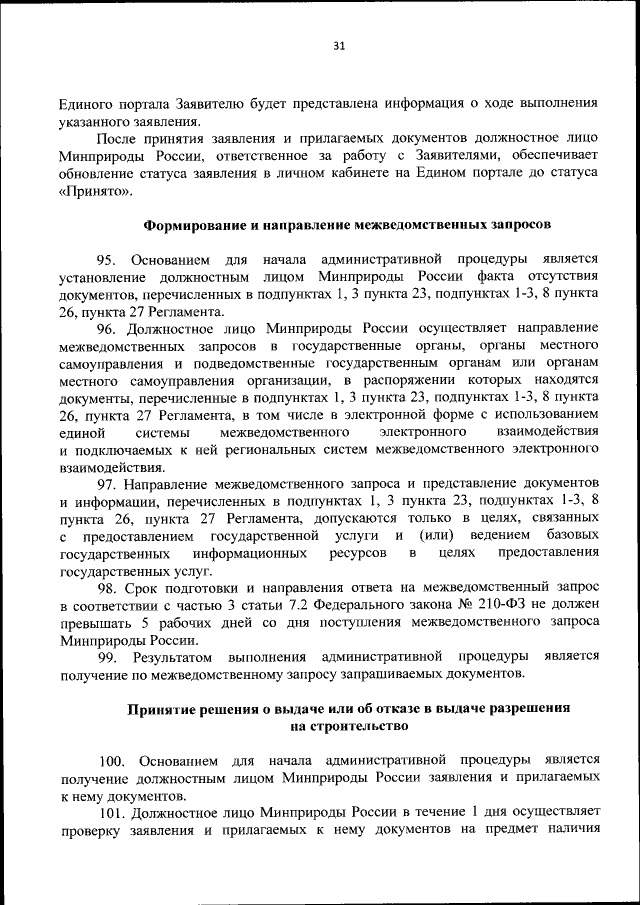 31

Единого портала Заявителю будет представлена информация о ходе выполнения указанного заявления.

После принятия заявления и прилагаемых документов должностное лицо Минприроды России, ответственное за работу с Заявителями, обеспечивает обновление статуса заявления в личном кабинете на Едином портале до статуса «Принято».

Формирование и направление межведомственных запросов

95. Основанием для начала административной процедуры является установление должностным лицом Минприроды России факта отсутствия документов, перечисленных в подпунктах 1, 3 пункта 23, подпунктах 1-3, 8 пункта 26, пункта 27 Регламента.

96. Должностное лицо Минприроды России осуществляет направление межведомственных запросов в государственные органы, органы местного самоуправления и подведомственные государственным органам или органам местного самоуправления организации, в распоряжении которых находятся документы, перечисленные в подпунктах 1, 3 пункта 23, подпунктах 1-3, 8 пункта 26, пункта 27 Регламента, в том числе в электронной форме с использованием единой системы межведомственного электронного взаимодействия и подключаемых к ней региональных систем межведомственного электронного взаимодействия.

97. Направление межведомственного запроса и представление документов и информации, перечисленных в подпунктах 1, 3 пункта 23, подпунктах 1-3, 8 пункта 26, пункта 27 Регламента, допускаются только в целях, связанных с предоставлением государственной услуги и (или) ведением базовых государственных информационных ресурсов в целях предоставления государственных услуг.

98. Срок подготовки и направления ответа на межведомственный запрос в соответствии с частью 3 статьи 7.2 Федерального закона № 210-ФЗ не должен превышать 5 рабочих дней со дня поступления межведомственного запроса Минприроды России.

99. Результатом выполнения административной процедуры является получение по межведомственному запросу запрашиваемых документов.

Принятие решения о выдаче или об отказе в выдаче разрешения на строительство

100. Основанием для начала административной процедуры является получение должностным лицом Минприроды России заявления и прилагаемых к нему документов.

101. Должностное лицо Минприроды России в течение 1 дня осуществляет проверку заявления и прилагаемых к нему документов на предмет наличия